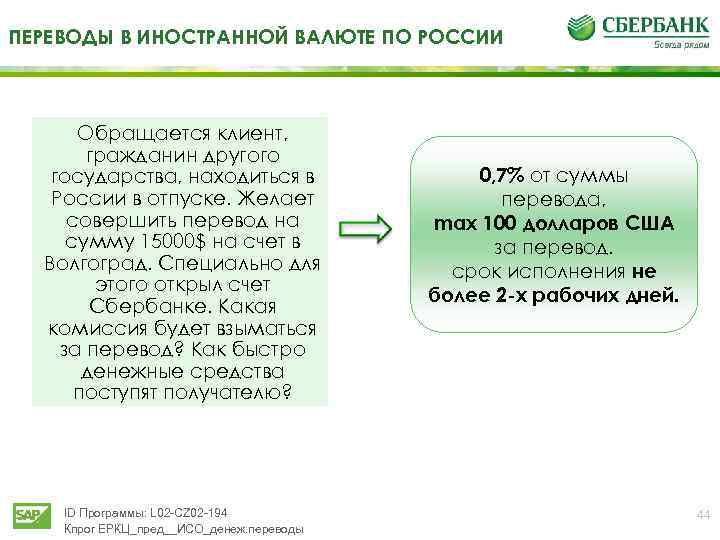 ПЕРЕВОДЫ В ИНОСТРАННОЙ ВАЛЮТЕ ПО РОССИИ

СБЕРБАНК
Всегда рядом

Обращается клиент, гражданин другого государства, находиться в России в отпуске. Желает совершить перевод на сумму 15000$ на счет в Волгоград. Специально для этого открыл счет Сбербанке. Какая комиссия будет взыматься за перевод? Как быстро денежные средства поступят получателю?

0,7% от суммы перевода, max 100 долларов США за перевод. срок исполнения не более 2-х рабочих дней.

SAP
ID Программы: L02-CZ02-194
Кпрог ЕРКЦ_пред__ИСО_денеж.переводы

44